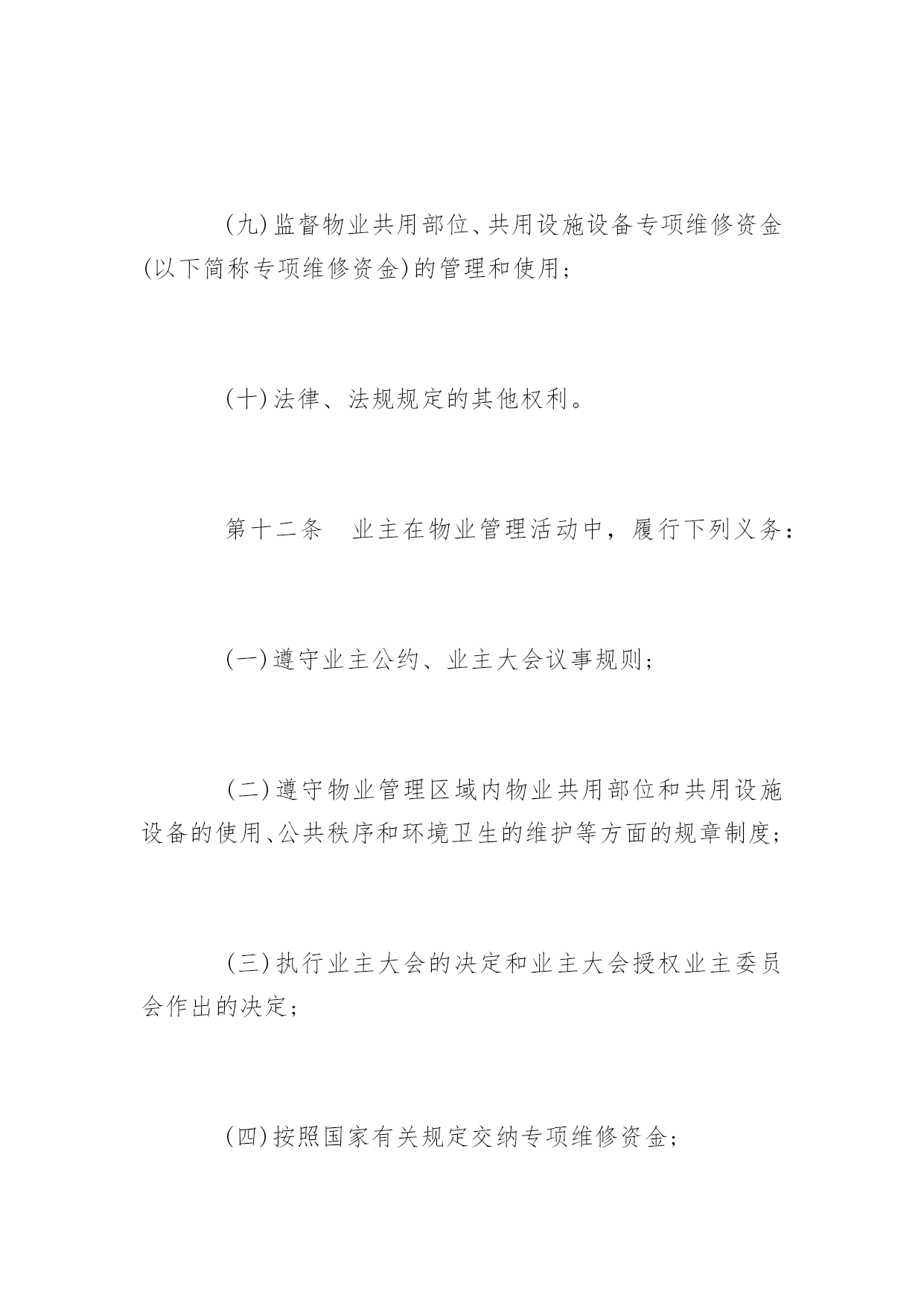 (九)监督物业共用部位、共用设施设备专项维修资金(以下简称专项维修资金)的管理和使用;

(十)法律、法规规定的其他权利。

第十二条　业主在物业管理活动中，履行下列义务:

(一)遵守业主公约、业主大会议事规则;

(二)遵守物业管理区域内物业共用部位和共用设施设备的使用、公共秩序和环境卫生的维护等方面的规章制度;

(三)执行业主大会的决定和业主大会授权业主委员会作出的决定;

(四)按照国家有关规定交纳专项维修资金;